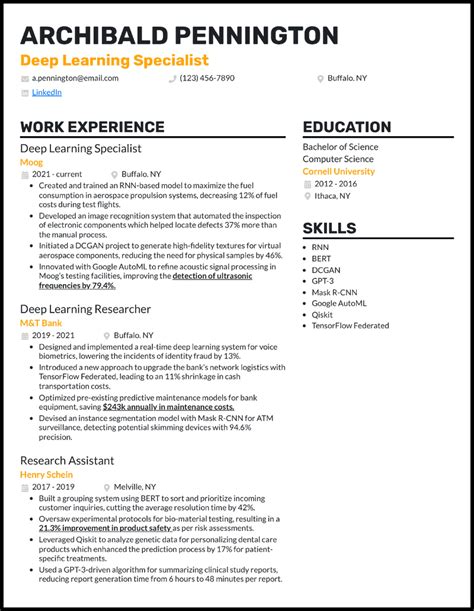 ARCHIBALD PENNINGTON

Deep Learning Specialist

a.pennington@email.com (123) 456-7890 Buffalo, NY

LinkedIn

WORK EXPERIENCE

Deep Learning Specialist

Moog

2021 - current Buffalo, NY

- Created and trained an RNN-based model to maximize the fuel consumption in aerospace propulsion systems, decreasing 12% of fuel costs during test flights.
- Developed an image recognition system that automated the inspection of electronic components which helped locate defects 37% more than the manual process.
- Initiated a DCGAN project to generate high-fidelity textures for virtual aerospace components, reducing the need for physical samples by 46%.
- Innovated with Google AutoML to refine acoustic signal processing in Moog's testing facilities, improving the detection of ultrasonic frequencies by 79.4%.

Deep Learning Researcher

M&T Bank

2019 - 2021 Buffalo, NY

- Designed and implemented a real-time deep learning system for voice biometrics, lowering the incidents of identity fraud by 13%.
- Introduced a new approach to upgrade the bank's network logistics with TensorFlow Federated, leading to an 11% shrinkage in cash transportation costs.
- Optimized pre-existing predictive maintenance models for bank equipment, saving $243k annually in maintenance costs.
- Devised an instance segmentation model with Mask R-CNN for ATM surveillance, detecting potential skimming devices with 94.6% precision.

Research Assistant

Henry Schein

2017 - 2019 Melville, NY

- Built a grouping system using BERT to sort and prioritize incoming customer inquiries, cutting the average resolution time by 42%.
- Oversaw experimental protocols for bio-material testing, resulting in a 21.3% improvement in product safety as per risk assessments.
- Leveraged Qiskit to analyze genetic data for personalizing dental care products which enhanced the prediction process by 17% for patient-specific treatments.
- Used a GPT-3-driven algorithm for summarizing clinical study reports, reducing report generation time from 6 hours to 48 minutes per report.

EDUCATION

Bachelor of Science
Computer Science

Cornell University

2012 - 2016

Ithaca, NY

SKILLS

- RNN
- BERT
- DCGAN
- GPT-3
- Mask R-CNN
- Google AutoML
- Qiskit
- TensorFlow Federated